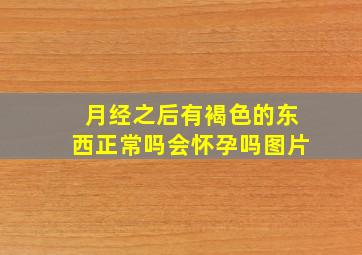 月经之后有褐色的东西正常吗会怀孕吗图片